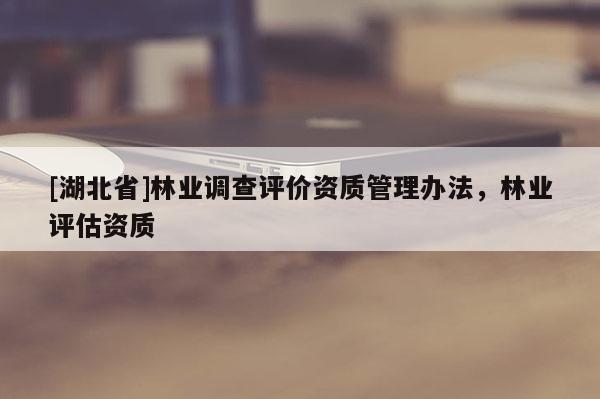 [湖北省]林业调查评价资质管理办法，林业评估资质